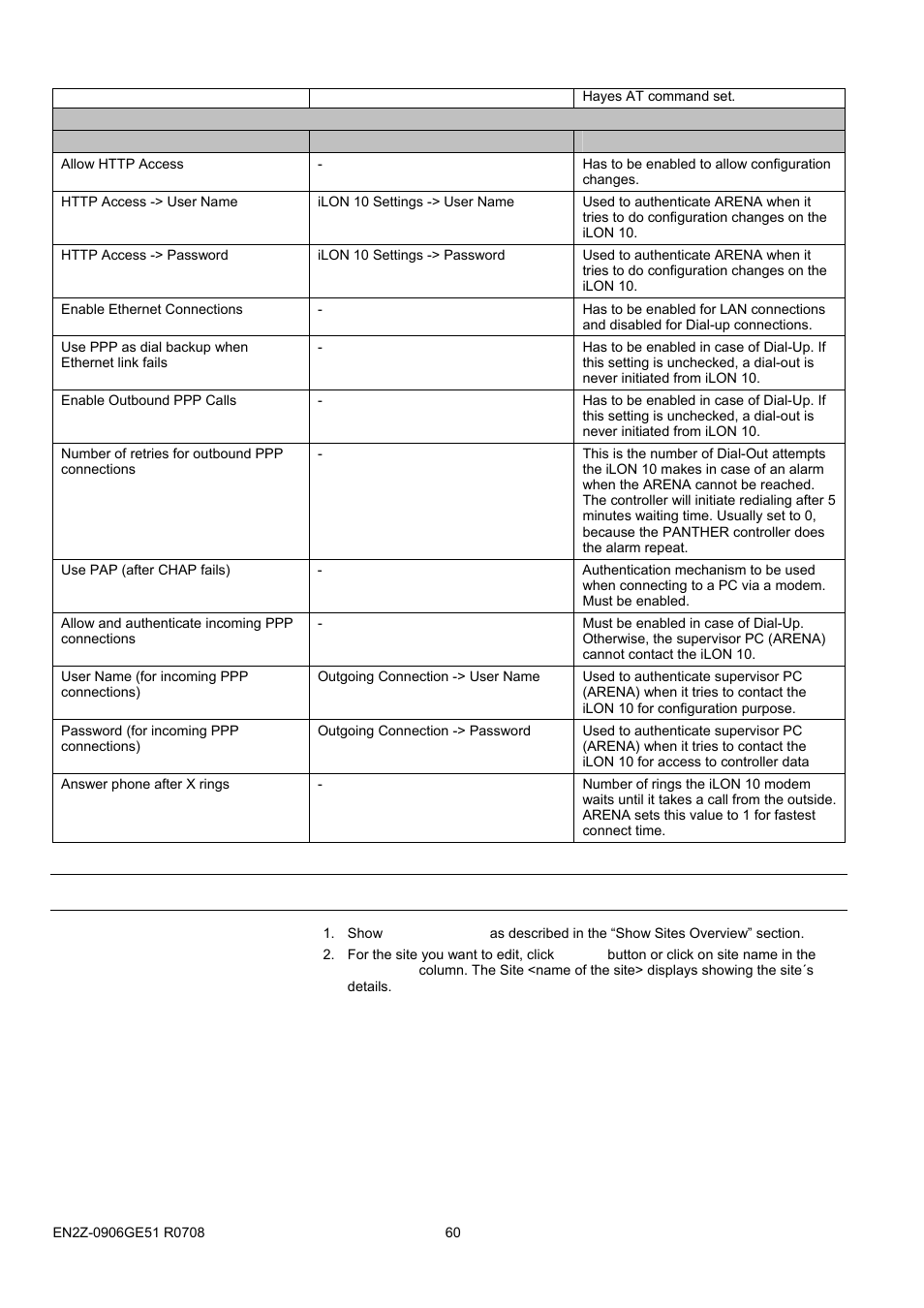 | | | Hayes AT command set. |
|---|---|---|
| | | |
| | | |
| Allow HTTP Access | - | Has to be enabled to allow configuration changes. |
| HTTP Access -> User Name | iLON 10 Settings -> User Name | Used to authenticate ARENA when it tries to do configuration changes on the iLON 10. |
| HTTP Access -> Password | iLON 10 Settings -> Password | Used to authenticate ARENA when it tries to do configuration changes on the iLON 10. |
| Enable Ethernet Connections | - | Has to be enabled for LAN connections and disabled for Dial-up connections. |
| Use PPP as dial backup when Ethernet link fails | - | Has to be enabled in case of Dial-Up. If this setting is unchecked, a dial-out is never initiated from iLON 10. |
| Enable Outbound PPP Calls | - | Has to be enabled in case of Dial-Up. If this setting is unchecked, a dial-out is never initiated from iLON 10. |
| Number of retries for outbound PPP connections | - | This is the number of Dial-Out attempts the iLON 10 makes in case of an alarm when the ARENA cannot be reached. The controller will initiate redialing after 5 minutes waiting time. Usually set to 0, because the PANTHER controller does the alarm repeat. |
| Use PAP (after CHAP fails) | - | Authentication mechanism to be used when connecting to a PC via a modem. Must be enabled. |
| Allow and authenticate incoming PPP connections | - | Must be enabled in case of Dial-Up. Otherwise, the supervisor PC (ARENA) cannot contact the iLON 10. |
| User Name (for incoming PPP connections) | Outgoing Connection -> User Name | Used to authenticate supervisor PC (ARENA) when it tries to contact the iLON 10 for configuration purpose. |
| Password (for incoming PPP connections) | Outgoing Connection -> Password | Used to authenticate supervisor PC (ARENA) when it tries to contact the iLON 10 for access to controller data |
| Answer phone after X rings | - | Number of rings the iLON 10 modem waits until it takes a call from the outside. ARENA sets this value to 1 for fastest connect time. |

1. Show as described in the “Show Sites Overview” section.
2. For the site you want to edit, click button or click on site name in the column. The Site <name of the site> displays showing the site´s details.

EN2Z-0906GE51 R0708 60